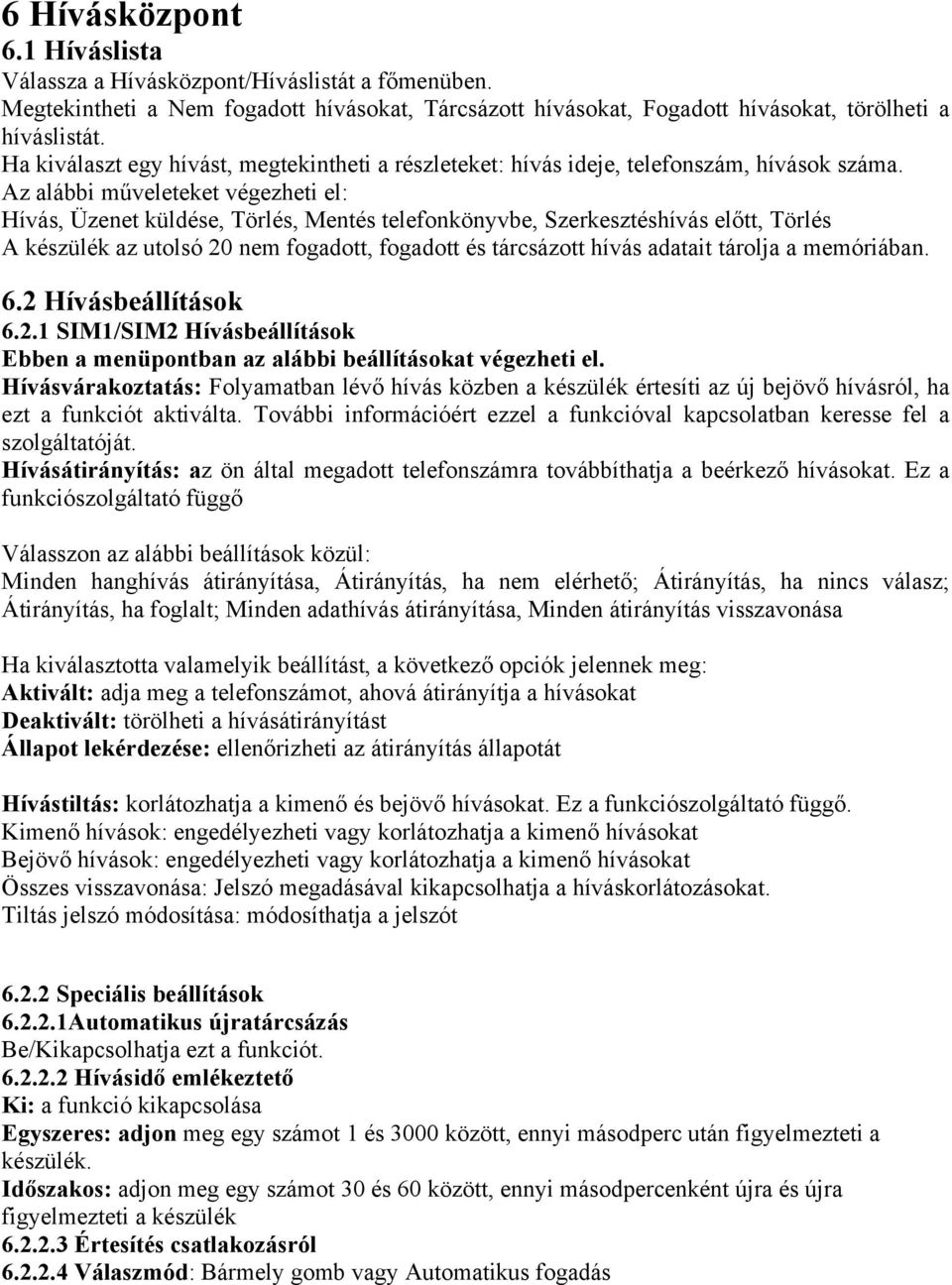 6 Hívásközpont
6.1 Híváslista
Válassza a Hívásközpont/Híváslistát a főmenüben.
Megtekintheti a Nem fogadott hívásokat, Tárcsázott hívásokat, Fogadott hívásokat, törölheti a híváslistát.
Ha kiválaszt egy hívást, megtekintheti a részleteket: hívás ideje, telefonszám, hívások száma.
Az alábbi műveleteket végezheti el:
Hívás, Üzenet küldése, Törlés, Mentés telefonkönyvbe, Szerkesztéshívás előtt, Törlés
A készülék az utolsó 20 nem fogadott, fogadott és tárcsázott hívás adatait tárolja a memóriában.

6.2 Hívásbeállítások
6.2.1 SIM1/SIM2 Hívásbeállítások
Ebben a menüpontban az alábbi beállításokat végezheti el.
Hívásvárakoztatás: Folyamatban lévő hívás közben a készülék értesíti az új bejövő hívásról, ha ezt a funkciót aktiválta. További információért ezzel a funkcióval kapcsolatban keresse fel a szolgáltatóját.
Hívásátirányítás: az ön által megadott telefonszámra továbbíthatja a beérkező hívásokat. Ez a funkciószolgáltató függő

Válasszon az alábbi beállítások közül:
Minden hanghívás átirányítása, Átirányítás, ha nem elérhető; Átirányítás, ha nincs válasz; Átirányítás, ha foglalt; Minden adathívás átirányítása, Minden átirányítás visszavonása

Ha kiválasztotta valamelyik beállítást, a következő opciók jelennek meg:
Aktivált: adja meg a telefonszámot, ahová átirányítja a hívásokat
Deaktivált: törölheti a hívásátirányítást
Állapot lekérdezése: ellenőrizheti az átirányítás állapotát

Hívástiltás: korlátozhatja a kimenő és bejövő hívásokat. Ez a funkciószolgáltató függő.
Kimenő hívások: engedélyezheti vagy korlátozhatja a kimenő hívásokat
Bejövő hívások: engedélyezheti vagy korlátozhatja a kimenő hívásokat
Összes visszavonása: Jelszó megadásával kikapcsolhatja a híváskorlátozásokat.
Tiltás jelszó módosítása: módosíthatja a jelszót

6.2.2 Speciális beállítások
6.2.2.1Automatikus újratárcsázás
Be/Kikapcsolhatja ezt a funkciót.
6.2.2.2 Hívásidő emlékeztető
Ki: a funkció kikapcsolása
Egyszeres: adjon meg egy számot 1 és 3000 között, ennyi másodperc után figyelmezteti a készülék.
Időszakos: adjon meg egy számot 30 és 60 között, ennyi másodpercenként újra és újra figyelmezteti a készülék
6.2.2.3 Értesítés csatlakozásról
6.2.2.4 Válaszmód: Bármely gomb vagy Automatikus fogadás